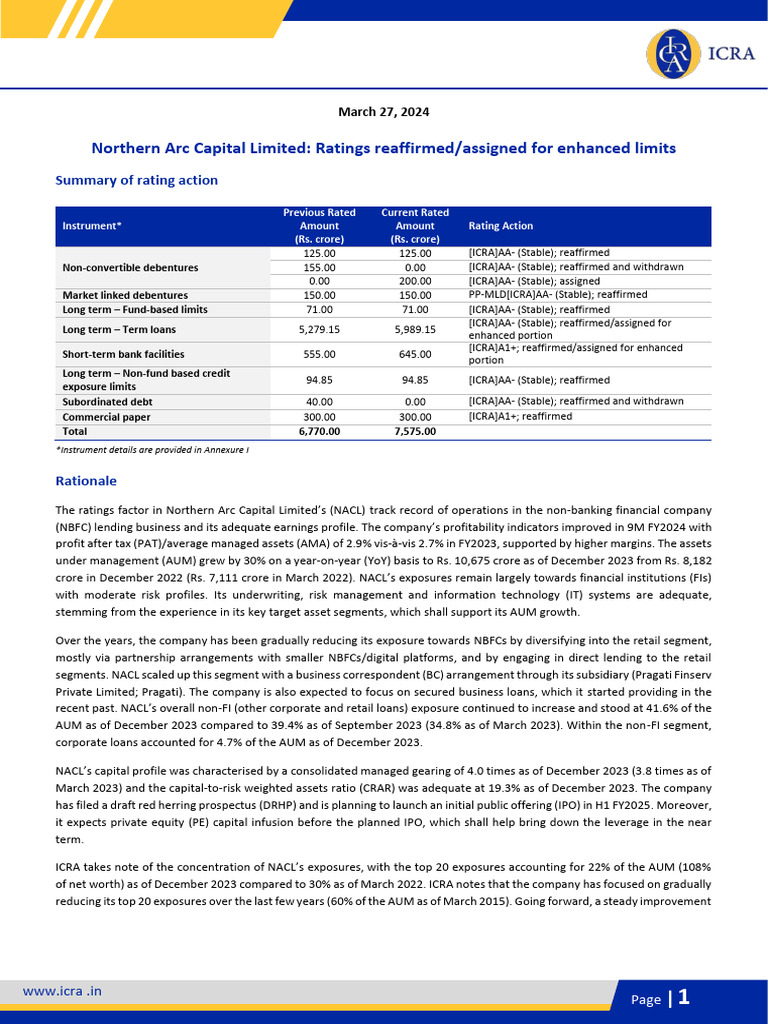 ICRA

March 27, 2024

Northern Arc Capital Limited: Ratings reaffirmed/assigned for enhanced limits

Summary of rating action

| Instrument* | Previous Rated Amount (Rs. crore) | Current Rated Amount (Rs. crore) | Rating Action |
|---|---|---|---|
| Non-convertible debentures | 125.00 | 125.00 | [ICRA]AA- (Stable); reaffirmed |
| | 155.00 | 0.00 | [ICRA]AA- (Stable); reaffirmed and withdrawn |
| | 0.00 | 200.00 | [ICRA]AA- (Stable); assigned |
| Market linked debentures | 150.00 | 150.00 | PP-MLD[ICRA]AA- (Stable); reaffirmed |
| Long term – Fund-based limits | 71.00 | 71.00 | [ICRA]AA- (Stable); reaffirmed |
| Long term – Term loans | 5,279.15 | 5,989.15 | [ICRA]AA- (Stable); reaffirmed/assigned for enhanced portion |
| Short-term bank facilities | 555.00 | 645.00 | [ICRA]A1+; reaffirmed/assigned for enhanced portion |
| Long term – Non-fund based credit exposure limits | 94.85 | 94.85 | [ICRA]AA- (Stable); reaffirmed |
| Subordinated debt | 40.00 | 0.00 | [ICRA]AA- (Stable); reaffirmed and withdrawn |
| Commercial paper | 300.00 | 300.00 | [ICRA]A1+; reaffirmed |
| Total | 6,770.00 | 7,575.00 | |

*Instrument details are provided in Annexure I

Rationale

The ratings factor in Northern Arc Capital Limited's (NACL) track record of operations in the non-banking financial company (NBFC) lending business and its adequate earnings profile. The company's profitability indicators improved in 9M FY2024 with profit after tax (PAT)/average managed assets (AMA) of 2.9% vis-à-vis 2.7% in FY2023, supported by higher margins. The assets under management (AUM) grew by 30% on a year-on-year (YoY) basis to Rs. 10,675 crore as of December 2023 from Rs. 8,182 crore in December 2022 (Rs. 7,111 crore in March 2022). NACL's exposures remain largely towards financial institutions (FIs) with moderate risk profiles. Its underwriting, risk management and information technology (IT) systems are adequate, stemming from the experience in its key target asset segments, which shall support its AUM growth.

Over the years, the company has been gradually reducing its exposure towards NBFCs by diversifying into the retail segment, mostly via partnership arrangements with smaller NBFCs/digital platforms, and by engaging in direct lending to the retail segments. NACL scaled up this segment with a business correspondent (BC) arrangement through its subsidiary (Pragati Finserv Private Limited; Pragati). The company is also expected to focus on secured business loans, which it started providing in the recent past. NACL's overall non-FI (other corporate and retail loans) exposure continued to increase and stood at 41.6% of the AUM as of December 2023 compared to 39.4% as of September 2023 (34.8% as of March 2023). Within the non-FI segment, corporate loans accounted for 4.7% of the AUM as of December 2023.

NACL's capital profile was characterised by a consolidated managed gearing of 4.0 times as of December 2023 (3.8 times as of March 2023) and the capital-to-risk weighted assets ratio (CRAR) was adequate at 19.3% as of December 2023. The company has filed a draft red herring prospectus (DRHP) and is planning to launch an initial public offering (IPO) in H1 FY2025. Moreover, it expects private equity (PE) capital infusion before the planned IPO, which shall help bring down the leverage in the near term.

ICRA takes note of the concentration of NACL's exposures, with the top 20 exposures accounting for 22% of the AUM (108% of net worth) as of December 2023 compared to 30% as of March 2022. ICRA notes that the company has focused on gradually reducing its top 20 exposures over the last few years (60% of the AUM as of March 2015). Going forward, a steady improvement

www.icra .in

Page | 1